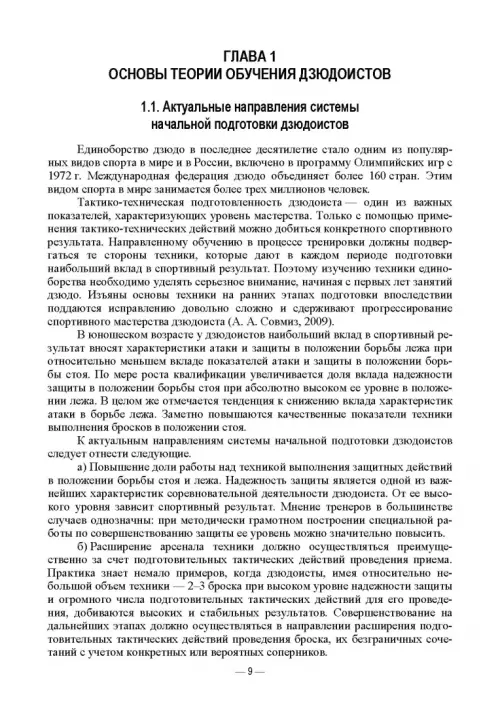 ГЛАВА 1
ОСНОВЫ ТЕОРИИ ОБУЧЕНИЯ ДЗЮДОИСТОВ

1.1. Актуальные направления системы начальной подготовки дзюдоистов

Единоборство дзюдо в последнее десятилетие стало одним из популярных видов спорта в мире и в России, включено в программу Олимпийских игр с 1972 г. Международная федерация дзюдо объединяет более 160 стран. Этим видом спорта в мире занимается более трех миллионов человек.

Тактико-техническая подготовленность дзюдоиста — один из важных показателей, характеризующих уровень мастерства. Только с помощью применения тактико-технических действий можно добиться конкретного спортивного результата. Направленному обучению в процессе тренировки должны подвергаться те стороны техники, которые дают в каждом периоде подготовки наибольший вклад в спортивный результат. Поэтому изучению техники единоборства необходимо уделять серьезное внимание, начиная с первых лет занятий дзюдо. Изъяны основы техники на ранних этапах подготовки впоследствии поддаются исправлению довольно сложно и сдерживают прогрессирование спортивного мастерства дзюдоиста (А. А. Совмиз, 2009).

В юношеском возрасте у дзюдоистов наибольший вклад в спортивный результат вносят характеристики атаки и защиты в положении борьбы лежа при относительно меньшем вкладе показателей атаки и защиты в положении борьбы стоя. По мере роста квалификации увеличивается доля вклада надежности защиты в положении борьбы стоя при абсолютно высоком ее уровне в положении лежа. В целом же отмечается тенденция к снижению вклада характеристик атаки в борьбе лежа. Заметно повышаются качественные показатели техники выполнения бросков в положении стоя.

К актуальным направлениям системы начальной подготовки дзюдоистов следует отнести следующие.

а) Повышение доли работы над техникой выполнения защитных действий в положении борьбы стоя и лежа. Надежность защиты является одной из важнейших характеристик соревновательной деятельности дзюдоиста. От ее высокого уровня зависит спортивный результат. Мнение тренеров в большинстве случаев однозначны: при методически грамотном построении специальной работы по совершенствованию защиты ее уровень можно значительно повысить.

б) Расширение арсенала техники должно осуществляться преимущественно за счет подготовительных тактических действий проведения приема. Практика знает немало примеров, когда дзюдоисты, имея относительно небольшой объем техники — 2–3 броска при высоком уровне надежности защиты и огромного числа подготовительных тактических действий для его проведения, добиваются высоких и стабильных результатов. Совершенствование на дальнейших этапах должно осуществляться в направлении расширения подготовительных тактических действий проведения броска, их безграничных сочетаний с учетом конкретных или вероятных соперников.

— 9 —